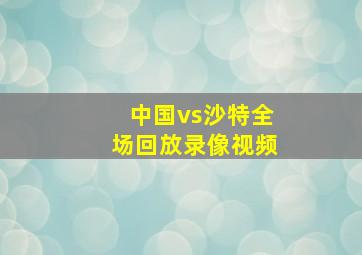 中国vs沙特全场回放录像视频